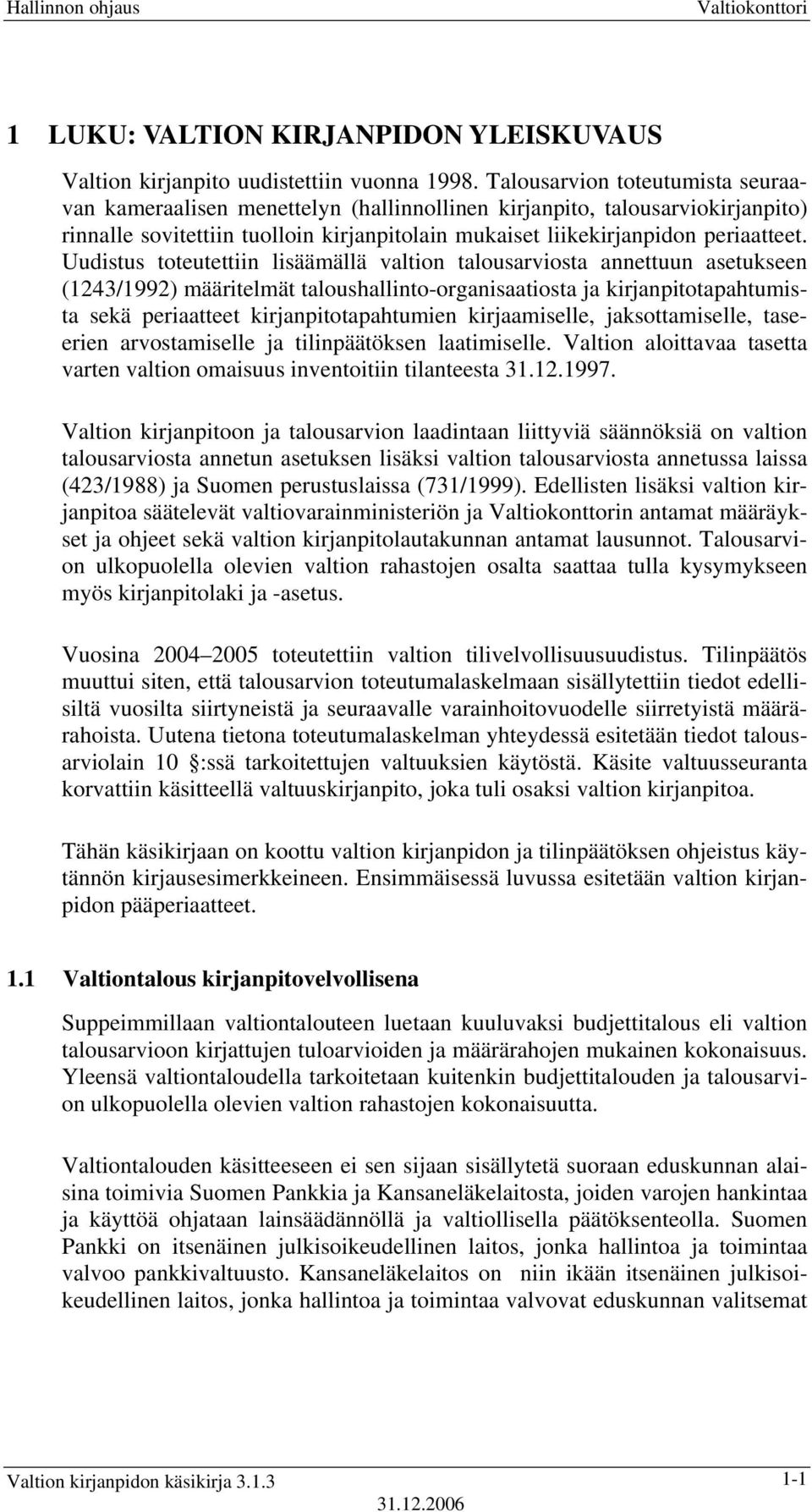 Hallinnon ohjaus Valtiokonttori

1 LUKU: VALTION KIRJANPIDON YLEISKUVAUS

Valtion kirjanpito uudistettiin vuonna 1998. Talousarvion toteutumista seuraavan kameraalisen menettelyn (hallinnollinen kirjanpito, talousarviokirjanpito) rinnalle sovitettiin tuolloin kirjanpitolain mukaiset liikekirjanpidon periaatteet. Uudistus toteutettiin lisäämällä valtion talousarviosta annettuun asetukseen (1243/1992) määritelmät taloushallinto-organisaatiosta ja kirjanpitotapahtumista sekä periaatteet kirjanpitotapahtumien kirjaamiselle, jaksottamiselle, taseerien arvostamiselle ja tilinpäätöksen laatimiselle. Valtion aloittavaa tasetta varten valtion omaisuus inventoitiin tilanteesta 31.12.1997.

Valtion kirjanpitoon ja talousarvion laadintaan liittyviä säännöksiä on valtion talousarviosta annetun asetuksen lisäksi valtion talousarviosta annetussa laissa (423/1988) ja Suomen perustuslaissa (731/1999). Edellisten lisäksi valtion kirjanpitoa säätelevät valtiovarainministeriön ja Valtiokonttorin antamat määräykset ja ohjeet sekä valtion kirjanpitolautakunnan antamat lausunnot. Talousarvion ulkopuolella olevien valtion rahastojen osalta saattaa tulla kysymykseen myös kirjanpitolaki ja -asetus.

Vuosina 2004 2005 toteutettiin valtion tilivelvollisuusuudistus. Tilinpäätös muuttui siten, että talousarvion toteutumalaskelmaan sisällytettiin tiedot edellisiltä vuosilta siirtyneistä ja seuraavalle varainhoitovuodelle siirretyistä määrärahoista. Uutena tietona toteutumalaskelman yhteydessä esitetään tiedot talousarviolain 10 :ssä tarkoitettujen valtuuksien käytöstä. Käsite valtuusseuranta korvattiin käsitteellä valtuuskirjanpito, joka tuli osaksi valtion kirjanpitoa.

Tähän käsikirjaan on koottu valtion kirjanpidon ja tilinpäätöksen ohjeistus käytännön kirjausesimerkkeineen. Ensimmäisessä luvussa esitetään valtion kirjanpidon pääperiaatteet.

1.1 Valtiontalous kirjanpitovelvollisena

Suppeimmillaan valtiontalouteen luetaan kuuluvaksi budjettitalous eli valtion talousarvioon kirjattujen tuloarvioiden ja määrärahojen mukainen kokonaisuus. Yleensä valtiontaloudella tarkoitetaan kuitenkin budjettitalouden ja talousarvion ulkopuolella olevien valtion rahastojen kokonaisuutta.

Valtiontalouden käsitteeseen ei sen sijaan sisällytetä suoraan eduskunnan alaisina toimivia Suomen Pankkia ja Kansaneläkelaitosta, joiden varojen hankintaa ja käyttöä ohjataan lainsäädännöllä ja valtiollisella päätöksenteolla. Suomen Pankki on itsenäinen julkisoikeudellinen laitos, jonka hallintoa ja toimintaa valvoo pankkivaltuusto. Kansaneläkelaitos on niin ikään itsenäinen julkisoikeudellinen laitos, jonka hallintoa ja toimintaa valvovat eduskunnan valitsemat

Valtion kirjanpidon käsikirja 3.1.3 1-1
31.12.2006